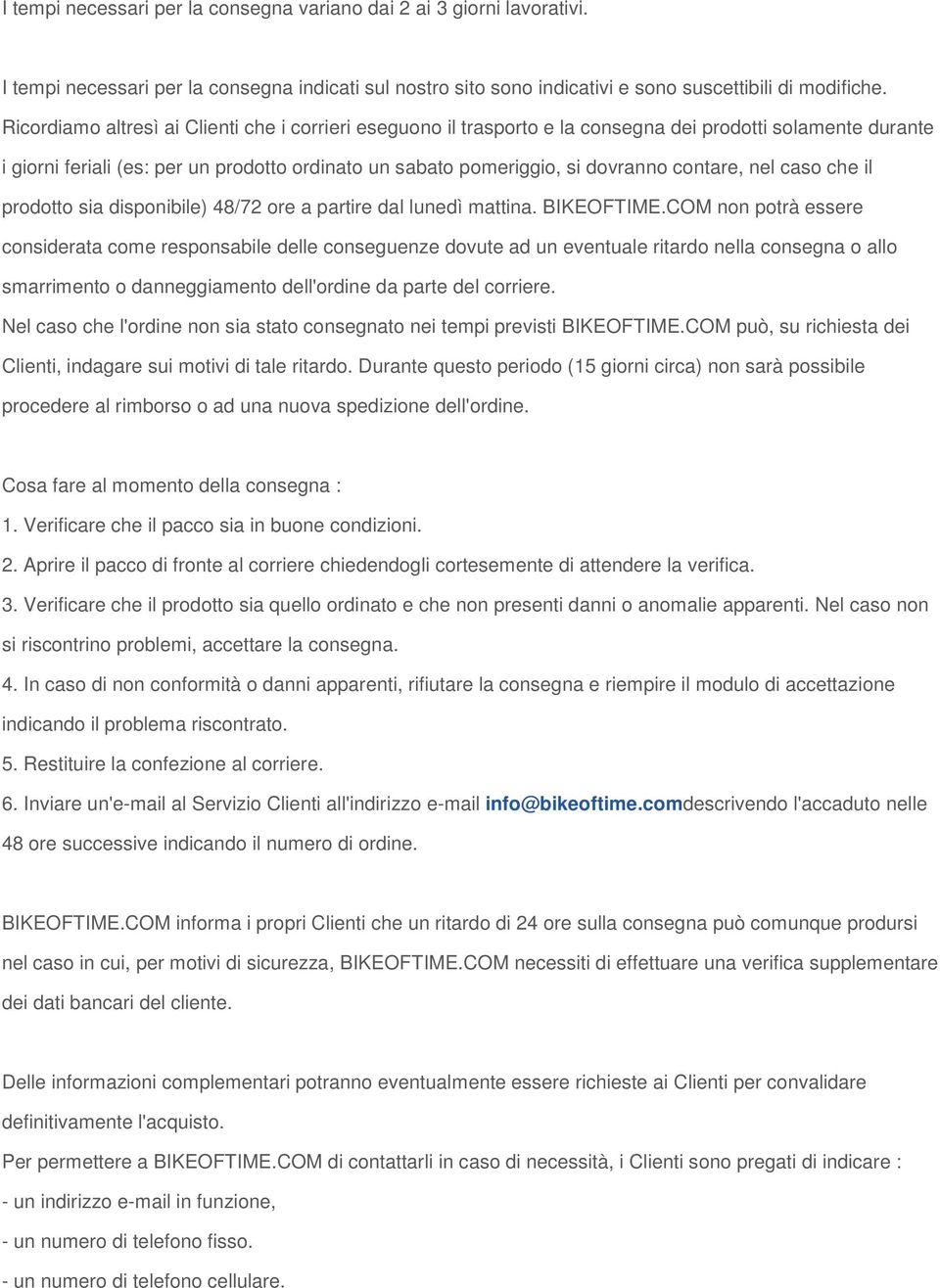 I tempi necessari per la consegna variano dai 2 ai 3 giorni lavorativi.

I tempi necessari per la consegna indicati sul nostro sito sono indicativi e sono suscettibili di modifiche. Ricordiamo altresì ai Clienti che i corrieri eseguono il trasporto e la consegna dei prodotti solamente durante i giorni feriali (es: per un prodotto ordinato un sabato pomeriggio, si dovranno contare, nel caso che il prodotto sia disponibile) 48/72 ore a partire dal lunedì mattina. BIKEOFTIME.COM non potrà essere considerata come responsabile delle conseguenze dovute ad un eventuale ritardo nella consegna o allo smarrimento o danneggiamento dell'ordine da parte del corriere.
Nel caso che l'ordine non sia stato consegnato nei tempi previsti BIKEOFTIME.COM può, su richiesta dei Clienti, indagare sui motivi di tale ritardo. Durante questo periodo (15 giorni circa) non sarà possibile procedere al rimborso o ad una nuova spedizione dell'ordine.

Cosa fare al momento della consegna :
1. Verificare che il pacco sia in buone condizioni.
2. Aprire il pacco di fronte al corriere chiedendogli cortesemente di attendere la verifica.
3. Verificare che il prodotto sia quello ordinato e che non presenti danni o anomalie apparenti. Nel caso non si riscontrino problemi, accettare la consegna.
4. In caso di non conformità o danni apparenti, rifiutare la consegna e riempire il modulo di accettazione indicando il problema riscontrato.
5. Restituire la confezione al corriere.
6. Inviare un'e-mail al Servizio Clienti all'indirizzo e-mail info@bikeoftime.comdescrivendo l'accaduto nelle 48 ore successive indicando il numero di ordine.

BIKEOFTIME.COM informa i propri Clienti che un ritardo di 24 ore sulla consegna può comunque prodursi nel caso in cui, per motivi di sicurezza, BIKEOFTIME.COM necessiti di effettuare una verifica supplementare dei dati bancari del cliente.

Delle informazioni complementari potranno eventualmente essere richieste ai Clienti per convalidare definitivamente l'acquisto.
Per permettere a BIKEOFTIME.COM di contattarli in caso di necessità, i Clienti sono pregati di indicare :
- un indirizzo e-mail in funzione,
- un numero di telefono fisso.
- un numero di telefono cellulare.